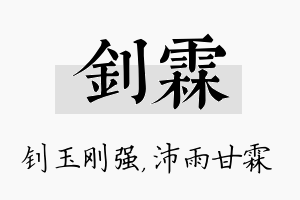 钊霖

钊玉刚强，沛雨甘霖